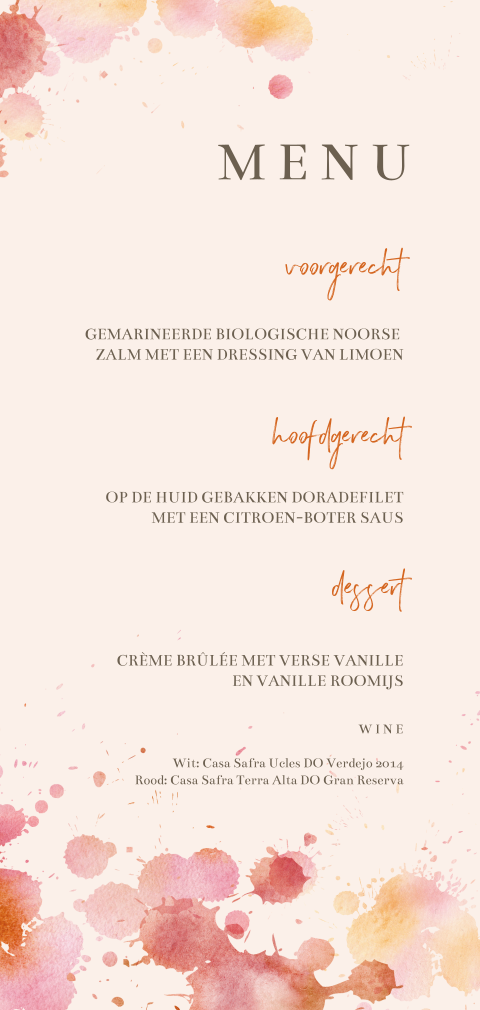 MENU

voorgerecht

GEMARINEERDE BIOLOGISCHE NOORSE ZALM MET EEN DRESSING VAN LIMOEN

hoofdgerecht

OP DE HUID GEBAKKEN DORADEFILET MET EEN CITROEN-BOTER SAUS

dessert

CRÈME BRÛLÉE MET VERSE VANILLE EN VANILLE ROOMIJS

WINE

Wit: Casa Safra Ucles DO Verdejo 2014
Rood: Casa Safra Terra Alta DO Gran Reserva